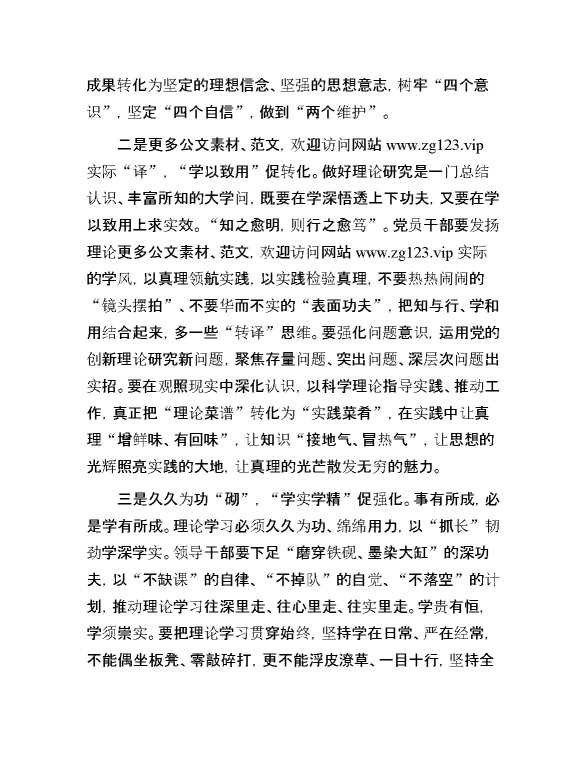 成果转化为坚定的理想信念、坚强的思想意志，树牢“四个意识”，坚定“四个自信”，做到“两个维护”。

二是更多公文素材、范文，欢迎访问网站 www.zg123.vip 实际“译”，“学以致用”促转化。做好理论研究是一门总结认识、丰富所知的大学问，既要在学深悟透上下功夫，又要在学以致用上求实效。“知之愈明，则行之愈笃”。党员干部要发扬理论更多公文素材、范文，欢迎访问网站 www.zg123.vip 实际的学风，以真理领航实践，以实践检验真理，不要热热闹闹的“镜头摆拍”、不要华而不实的“表面功夫”，把知与行、学和用结合起来，多一些“转译”思维。要强化问题意识，运用党的创新理论研究新问题，聚焦存量问题、突出问题、深层次问题出实招。要在观照现实中深化认识，以科学理论指导实践、推动工作，真正把“理论菜谱”转化为“实践菜肴”，在实践中让真理“增鲜味、有回味”，让知识“接地气、冒热气”，让思想的光辉照亮实践的大地，让真理的光芒散发无穷的魅力。

三是久久为功“砌”，“学实学精”促强化。事有所成，必是学有所成。理论学习必须久久为功、绵绵用力，以“抓长”韧劲学深学实。领导干部要下足“磨穿铁砚、墨染大缸”的深功夫，以“不缺课”的自律、“不掉队”的自觉、“不落空”的计划，推动理论学习往深里走、往心里走、往实里走。学贵有恒，学须崇实。要把理论学习贯穿始终，坚持学在日常、严在经常，不能偶坐板凳、零敲碎打，更不能浮皮潦草、一目十行，坚持全